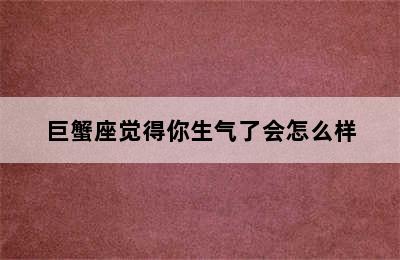 巨蟹座觉得你生气了会怎么样